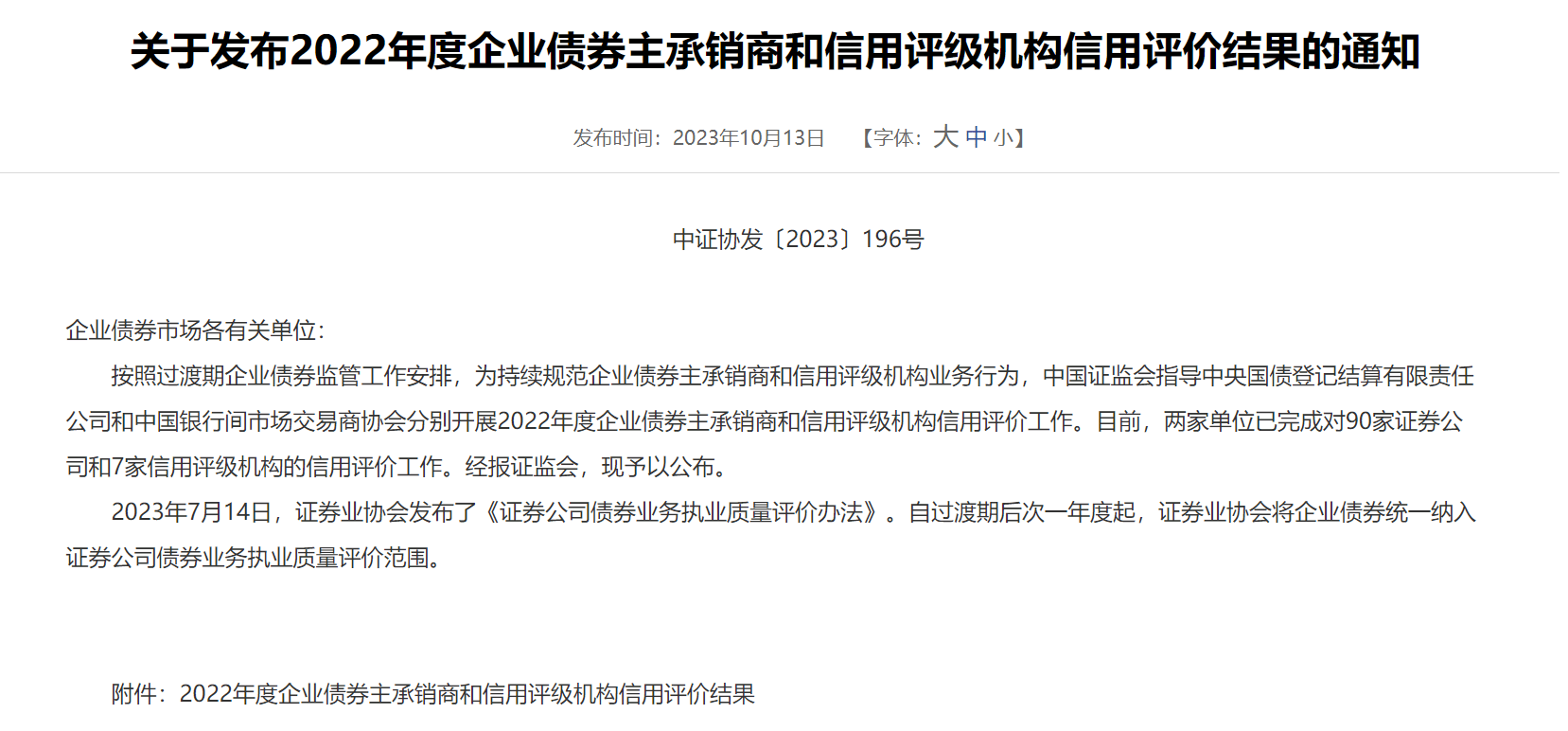 关于发布2022年度企业债券主承销商和信用评级机构信用评价结果的通知

发布时间：2023年10月13日 【字体：大 中 小】

中证协发〔2023〕196号

企业债券市场各有关单位：

按照过渡期企业债券监管工作安排，为持续规范企业债券主承销商和信用评级机构业务行为，中国证监会指导中央国债登记结算有限责任公司和中国银行间市场交易商协会分别开展2022年度企业债券主承销商和信用评级机构信用评价工作。目前，两家单位已完成对90家证券公司和7家信用评级机构的信用评价工作。经报证监会，现予以公布。

2023年7月14日，证券业协会发布了《证券公司债券业务执业质量评价办法》。自过渡期后次一年度起，证券业协会将企业债券统一纳入证券公司债券业务执业质量评价范围。

附件：2022年度企业债券主承销商和信用评级机构信用评价结果